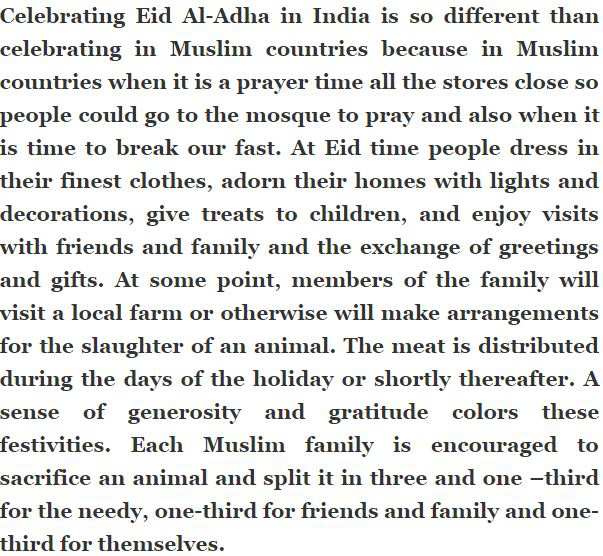 Celebrating Eid Al-Adha in India is so different than celebrating in Muslim countries because in Muslim countries when it is a prayer time all the stores close so people could go to the mosque to pray and also when it is time to break our fast. At Eid time people dress in their finest clothes, adorn their homes with lights and decorations, give treats to children, and enjoy visits with friends and family and the exchange of greetings and gifts. At some point, members of the family will visit a local farm or otherwise will make arrangements for the slaughter of an animal. The meat is distributed during the days of the holiday or shortly thereafter. A sense of generosity and gratitude colors these festivities. Each Muslim family is encouraged to sacrifice an animal and split it in three and one –third for the needy, one-third for friends and family and one-third for themselves.